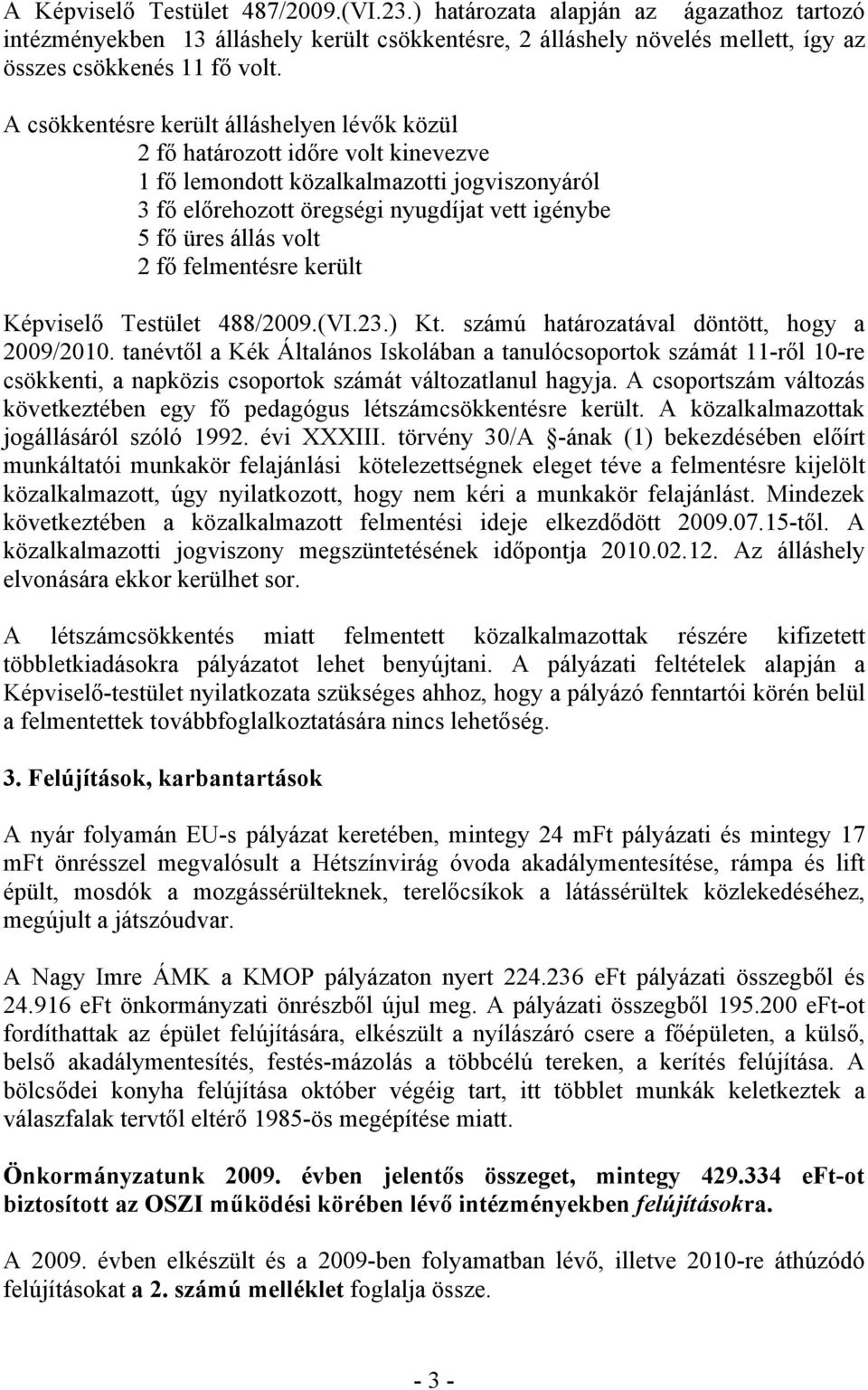 A Képviselő Testület 487/2009.(VI.23.) határozata alapján az ágazathoz tartozó intézményekben 13 álláshely került csökkentésre, 2 álláshely növelés mellett, így az összes csökkenés 11 fő volt.

A csökkentésre került álláshelyen lévők közül
2 fő határozott időre volt kinevezve
1 fő lemondott közalkalmazotti jogviszonyáról
3 fő előrehozott öregségi nyugdíjat vett igénybe
5 fő üres állás volt
2 fő felmentésre került

Képviselő Testület 488/2009.(VI.23.) Kt. számú határozatával döntött, hogy a 2009/2010. tanévtől a Kék Általános Iskolában a tanulócsoportok számát 11-ről 10-re csökkenti, a napközis csoportok számát változatlanul hagyja. A csoportszám változás következtében egy fő pedagógus létszámcsökkentésre került. A közalkalmazottak jogállásáról szóló 1992. évi XXXIII. törvény 30/A §-ának (1) bekezdésében előírt munkáltatói munkakör felajánlási kötelezettségnek eleget téve a felmentésre kijelölt közalkalmazott, úgy nyilatkozott, hogy nem kéri a munkakör felajánlást. Mindezek következtében a közalkalmazott felmentési ideje elkezdődött 2009.07.15-től. A közalkalmazotti jogviszony megszüntetésének időpontja 2010.02.12. Az álláshely elvonására ekkor kerülhet sor.

A létszámcsökkentés miatt felmentett közalkalmazottak részére kifizetett többletkiadásokra pályázatot lehet benyújtani. A pályázati feltételek alapján a Képviselő-testület nyilatkozata szükséges ahhoz, hogy a pályázó fenntartói körén belül a felmentettek továbbfoglalkoztatására nincs lehetőség.

3. Felújítások, karbantartások

A nyár folyamán EU-s pályázat keretében, mintegy 24 mFt pályázati és mintegy 17 mFt önrésszel megvalósult a Hétszínvirág óvoda akadálymentesítése, rámpa és lift épült, mosdók a mozgássérülteknek, terelőcsíkok a látássérültek közlekedéséhez, megújult a játszóudvar.

A Nagy Imre ÁMK a KMOP pályázaton nyert 224.236 eFt pályázati összegből és 24.916 eFt önkormányzati önrészből újul meg. A pályázati összegből 195.200 eFt-ot fordíthattak az épület felújítására, elkészült a nyílászáró csere a főépületen, a külső, belső akadálymentesítés, festés-mázolás a többcélú tereken, a kerítés felújítása. A bölcsődei konyha felújítása október végéig tart, itt többlet munkák keletkeztek a válaszfalak tervtől eltérő 1985-ös megépítése miatt.

Önkormányzatunk 2009. évben jelentős összeget, mintegy 429.334 eFt-ot biztosított az OSZI működési körében lévő intézményekben felújításokra.

A 2009. évben elkészült és a 2009-ben folyamatban lévő, illetve 2010-re áthúzódó felújításokat a 2. számú melléklet foglalja össze.

- 3 -